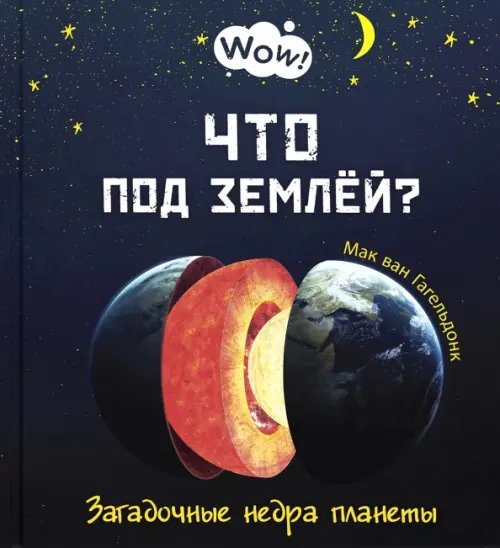 Wow!

ЧТО ПОД ЗЕМЛЁЙ?

Мак ван Гагельдонк

Загадочные недра планеты